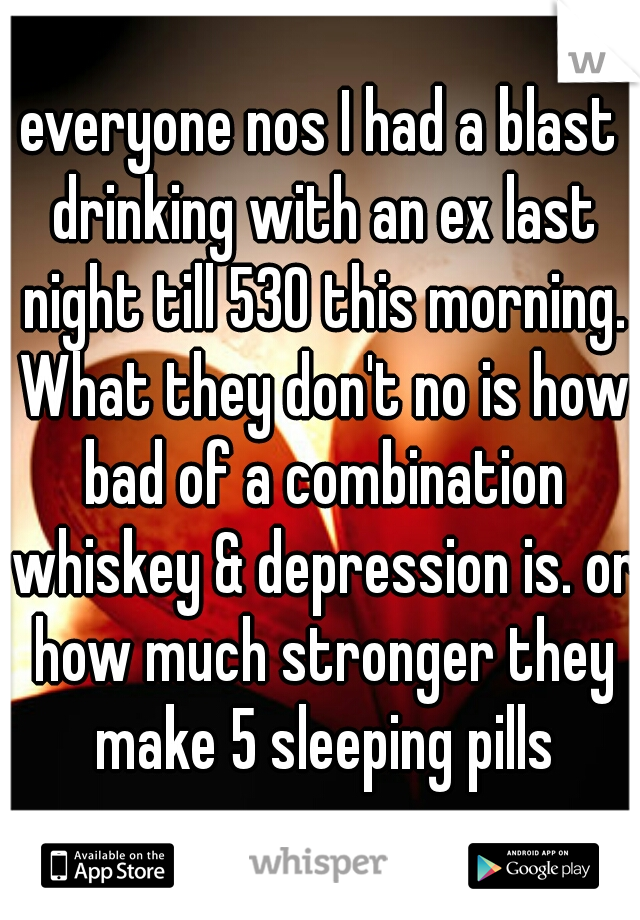 w

everyone nos I had a blast drinking with an ex last night till 530 this morning. What they don't no is how bad of a combination whiskey & depression is. or how much stronger they make 5 sleeping pills

Available on the App Store

whisper

ANDROID APP ON Google play